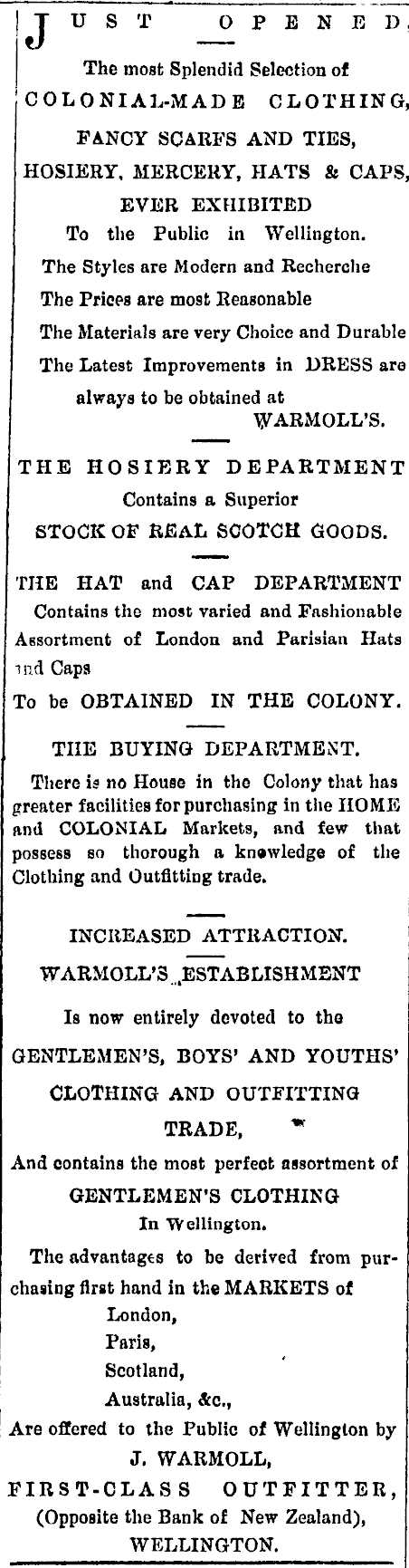 JUST OPENED.

The most Splendid Selection of
COLONIAL-MADE CLOTHING,
FANCY SCARFS AND TIES,
HOSIERY, MERCERY, HATS & CAPS,
EVER EXHIBITED
To the Public in Wellington.

The Styles are Modern and Recherche
The Prices are most Reasonable
The Materials are very Choice and Durable
The Latest Improvements in DRESS are always to be obtained at
WARMOLL'S.

THE HOSIERY DEPARTMENT
Contains a Superior
STOCK OF REAL SCOTCH GOODS.

THE HAT and CAP DEPARTMENT
Contains the most varied and Fashionable Assortment of London and Parisian Hats and Caps
To be OBTAINED IN THE COLONY.

THE BUYING DEPARTMENT.
There is no House in the Colony that has greater facilities for purchasing in the HOME and COLONIAL Markets, and few that possess so thorough a knowledge of the Clothing and Outfitting trade.

INCREASED ATTRACTION.
WARMOLL'S ESTABLISHMENT
Is now entirely devoted to the
GENTLEMEN'S, BOYS' AND YOUTHS'
CLOTHING AND OUTFITTING
TRADE,
And contains the most perfect assortment of
GENTLEMEN'S CLOTHING
In Wellington.

The advantages to be derived from purchasing first hand in the MARKETS of
London,
Paris,
Scotland,
Australia, &c.,
Are offered to the Public of Wellington by
J. WARMOLL,
FIRST-CLASS OUTFITTER,
(Opposite the Bank of New Zealand),
WELLINGTON.